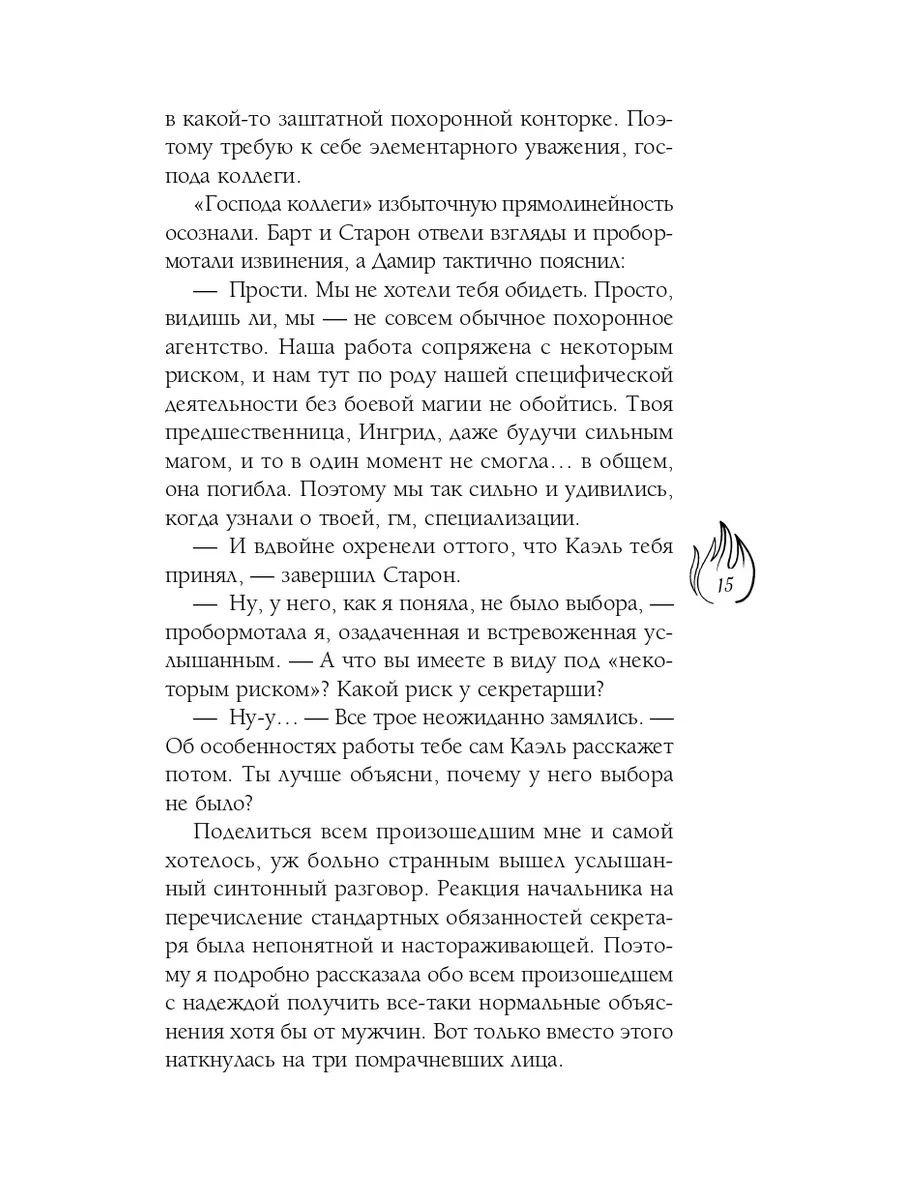 в какой-то заштатной похоронной конторке. Поэтому требую к себе элементарного уважения, господа коллеги.

«Господа коллеги» избыточную прямолинейность осознали. Барт и Старон отвели взгляды и пробормотали извинения, а Дамир тактично пояснил:

— Прости. Мы не хотели тебя обидеть. Просто, видишь ли, мы — не совсем обычное похоронное агентство. Наша работа сопряжена с некоторым риском, и нам тут по роду нашей специфической деятельности без боевой магии не обойтись. Твоя предшественница, Ингрид, даже будучи сильным магом, и то в один момент не смогла… в общем, она погибла. Поэтому мы так сильно и удивились, когда узнали о твоей, гм, специализации.

— И вдвойне охренели оттого, что Каэль тебя принял, — завершил Старон.

— Ну, у него, как я поняла, не было выбора, — пробормотала я, озадаченная и встревоженная услышанным. — А что вы имеете в виду под «некоторым риском»? Какой риск у секретарши?

— Ну-у… — Все трое неожиданно замялись. — Об особенностях работы тебе сам Каэль расскажет потом. Ты лучше объясни, почему у него выбора не было?

Поделиться всем произошедшим мне и самой хотелось, уж больно странным вышел услышанный синтонный разговор. Реакция начальника на перечисление стандартных обязанностей секретаря была непонятной и настораживающей. Поэтому я подробно рассказала обо всем произошедшем с надеждой получить все-таки нормальные объяснения хотя бы от мужчин. Вот только вместо этого наткнулась на три помрачневших лица.

15